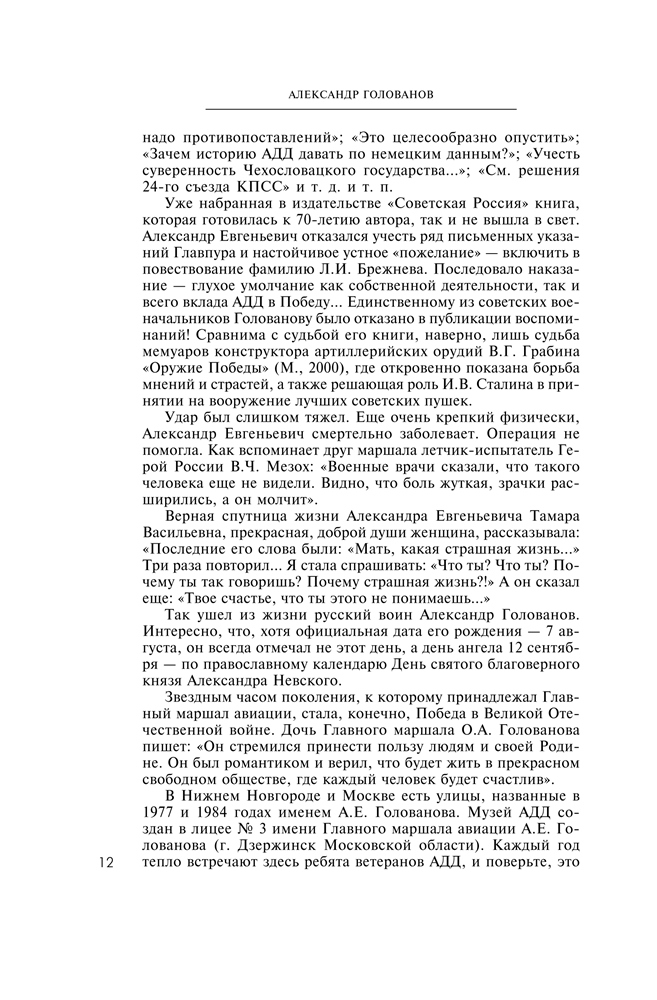 АЛЕКСАНДР ГОЛОВАНОВ

надо противопоставлений»; «Это целесообразно опустить»; «Зачем историю АДД давать по немецким данным?»; «Учесть суверенность Чехословацкого государства...»; «См. решения 24-го съезда КПСС» и т. д. и т. п.

Уже набранная в издательстве «Советская Россия» книга, которая готовилась к 70-летию автора, так и не вышла в свет. Александр Евгеньевич отказался учесть ряд письменных указаний Главпура и настойчивое устное «пожелание» — включить в повествование фамилию Л.И. Брежнева. Последовало наказание — глухое умолчание как собственной деятельности, так и всего вклада АДД в Победу... Единственному из советских военачальников Голованову было отказано в публикации воспоминаний! Сравнима с судьбой его книги, наверно, лишь судьба мемуаров конструктора артиллерийских орудий В.Г. Грабина «Оружие Победы» (М., 2000), где откровенно показана борьба мнений и страстей, а также решающая роль И.В. Сталина в принятии на вооружение лучших советских пушек.

Удар был слишком тяжел. Еще очень крепкий физически, Александр Евгеньевич смертельно заболевает. Операция не помогла. Как вспоминает друг маршала летчик-испытатель Герой России В.Ч. Мезох: «Военные врачи сказали, что такого человека еще не видели. Видно, что боль жуткая, зрачки расширились, а он молчит».

Верная спутница жизни Александра Евгеньевича Тамара Васильевна, прекрасная, доброй души женщина, рассказывала: «Последние его слова были: «Мать, какая страшная жизнь...» Три раза повторил... Я стала спрашивать: «Что ты? Что ты? Почему ты так говоришь? Почему страшная жизнь?!» А он сказал еще: «Твое счастье, что ты этого не понимаешь...»

Так ушел из жизни русский воин Александр Голованов. Интересно, что, хотя официальная дата его рождения — 7 августа, он всегда отмечал не этот день, а день ангела 12 сентября — по православному календарю День святого благоверного князя Александра Невского.

Звездным часом поколения, к которому принадлежал Главный маршал авиации, стала, конечно, Победа в Великой Отечественной войне. Дочь Главного маршала О.А. Голованова пишет: «Он стремился принести пользу людям и своей Родине. Он был романтиком и верил, что будет жить в прекрасном свободном обществе, где каждый человек будет счастлив».

В Нижнем Новгороде и Москве есть улицы, названные в 1977 и 1984 годах именем А.Е. Голованова. Музей АДД создан в лицее № 3 имени Главного маршала авиации А.Е. Голованова (г. Дзержинск Московской области). Каждый год тепло встречают здесь ребята ветеранов АДД, и поверьте, это

12